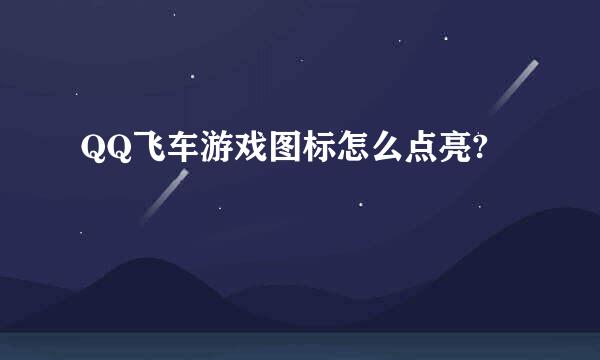 QQ飞车游戏图标怎么点亮?